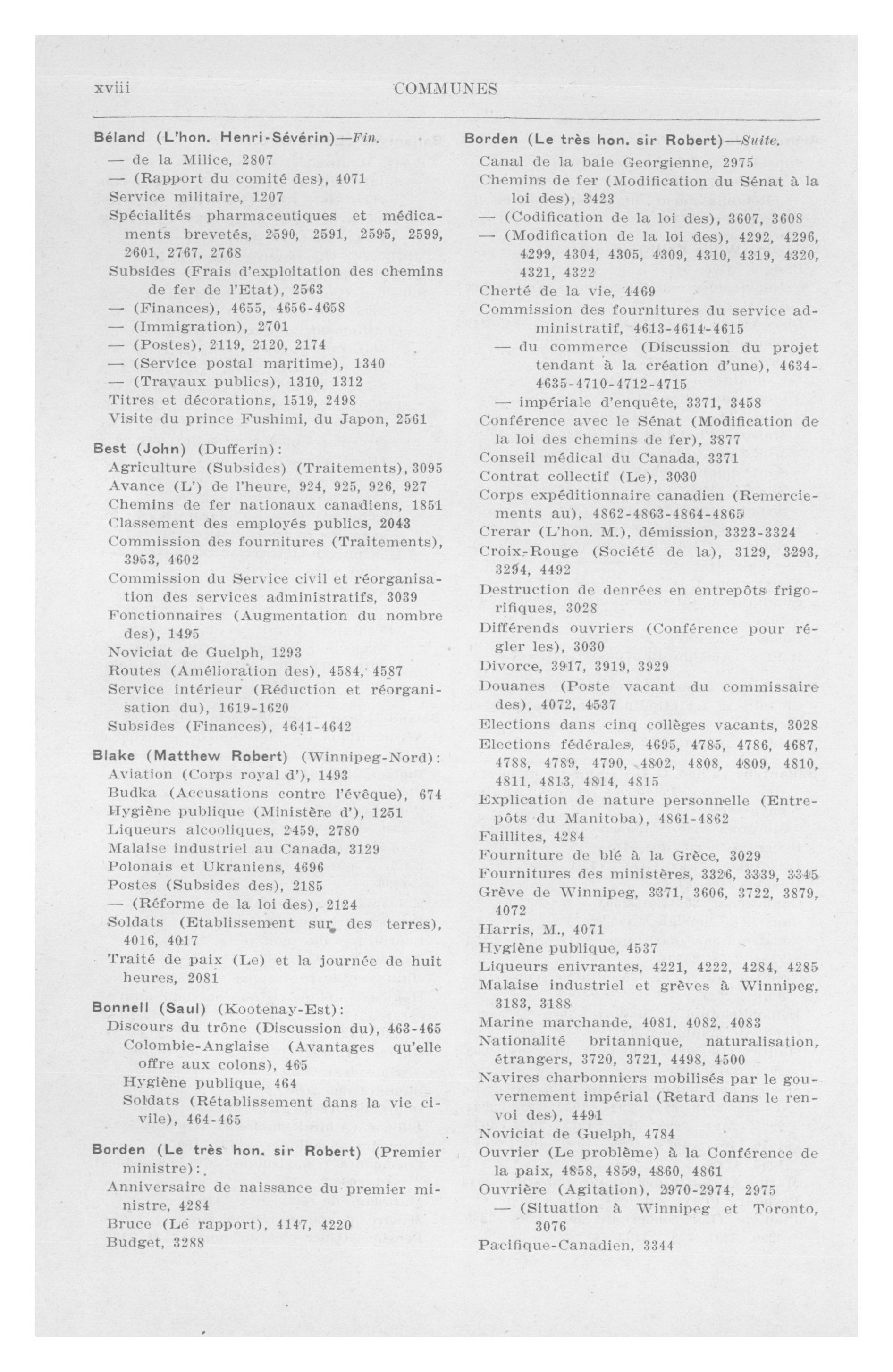 xviii COMMUNES

Béland (L'hon. Henri-Sévérin)—Fin.
— de la Milice, 2807
— (Rapport du comité des), 4071
Service militaire, 1207
Spécialités pharmaceutiques et médicaments brevetés, 2590, 2591, 2595, 2599, 2601, 2767, 2768
Subsides (Frais d'exploitation des chemins de fer de l'Etat), 2563
— (Finances), 4655, 4656-4658
— (Immigration), 2701
— (Postes), 2119, 2120, 2174
— (Service postal maritime), 1340
— (Travaux publics), 1310, 1312
Titres et décorations, 1519, 2498
Visite du prince Fushimi, du Japon, 2561

Best (John) (Dufferin):
Agriculture (Subsides) (Traitements), 3095
Avance (L') de l'heure, 924, 925, 926, 927
Chemins de fer nationaux canadiens, 1851
Classement des employés publics, 2043
Commission des fournitures (Traitements), 3953, 4602
Commission du Service civil et réorganisation des services administratifs, 3039
Fonctionnaires (Augmentation du nombre des), 1495
Noviciat de Guelph, 1293
Routes (Amélioration des), 4584, 4587
Service intérieur (Réduction et réorganisation du), 1619-1620
Subsides (Finances), 4641-4642

Blake (Matthew Robert) (Winnipeg-Nord):
Aviation (Corps royal d'), 1493
Budka (Accusations contre l'évêque), 674
Hygiène publique (Ministère d'), 1251
Liqueurs alcooliques, 2459, 2780
Malaise industriel au Canada, 3129
Polonais et Ukraniens, 4696
Postes (Subsides des), 2185
— (Réforme de la loi des), 2124
Soldats (Etablissement sur des terres), 4016, 4017
Traité de paix (Le) et la journée de huit heures, 2081

Bonnell (Saul) (Kootenay-Est):
Discours du trône (Discussion du), 463-465
Colombie-Anglaise (Avantages qu'elle offre aux colons), 465
Hygiène publique, 464
Soldats (Rétablissement dans la vie civile), 464-465

Borden (Le très hon. sir Robert) (Premier ministre):
Anniversaire de naissance du premier ministre, 4284
Bruce (Le rapport), 4147, 4220
Budget, 3288

Borden (Le très hon. sir Robert)—Suite.
Canal de la baie Georgienne, 2975
Chemins de fer (Modification du Sénat à la loi des), 3423
— (Codification de la loi des), 3607, 3608
— (Modification de la loi des), 4292, 4296, 4299, 4304, 4305, 4309, 4310, 4319, 4320, 4321, 4322
Cherté de la vie, 4469
Commission des fournitures du service administratif, 4613-4614-4615
— du commerce (Discussion du projet tendant à la création d'une), 4634-4635-4710-4712-4715
— impériale d'enquête, 3371, 3458
Conférence avec le Sénat (Modification de la loi des chemins de fer), 3877
Conseil médical du Canada, 3371
Contrat collectif (Le), 3030
Corps expéditionnaire canadien (Remerciements au), 4862-4863-4864-4865
Crerar (L'hon. M.), démission, 3323-3324
Croix-Rouge (Société de la), 3129, 3293, 3294, 4492
Destruction de denrées en entrepôts frigorifiques, 3028
Différends ouvriers (Conférence pour régler les), 3030
Divorce, 3917, 3919, 3929
Douanes (Poste vacant du commissaire des), 4072, 4537
Elections dans cinq collèges vacants, 3028
Elections fédérales, 4695, 4785, 4786, 4687, 4788, 4789, 4790, 4802, 4808, 4809, 4810, 4811, 4813, 4814, 4815
Explication de nature personnelle (Entrepôts du Manitoba), 4861-4862
Faillites, 4284
Fourniture de blé à la Grèce, 3029
Fournitures des ministères, 3326, 3339, 3345
Grève de Winnipeg, 3371, 3606, 3722, 3879, 4072
Harris, M., 4071
Hygiène publique, 4537
Liqueurs enivrantes, 4221, 4222, 4284, 4285
Malaise industriel et grèves à Winnipeg, 3183, 3188
Marine marchande, 4081, 4082, 4083
Nationalité britannique, naturalisation, étrangers, 3720, 3721, 4498, 4500
Navires charbonniers mobilisés par le gouvernement impérial (Retard dans le renvoi des), 4491
Noviciat de Guelph, 4784
Ouvrier (Le problème) à la Conférence de la paix, 4858, 4859, 4860, 4861
Ouvrière (Agitation), 2970-2974, 2975
— (Situation à Winnipeg et Toronto, 3076
Pacifique-Canadien, 3344